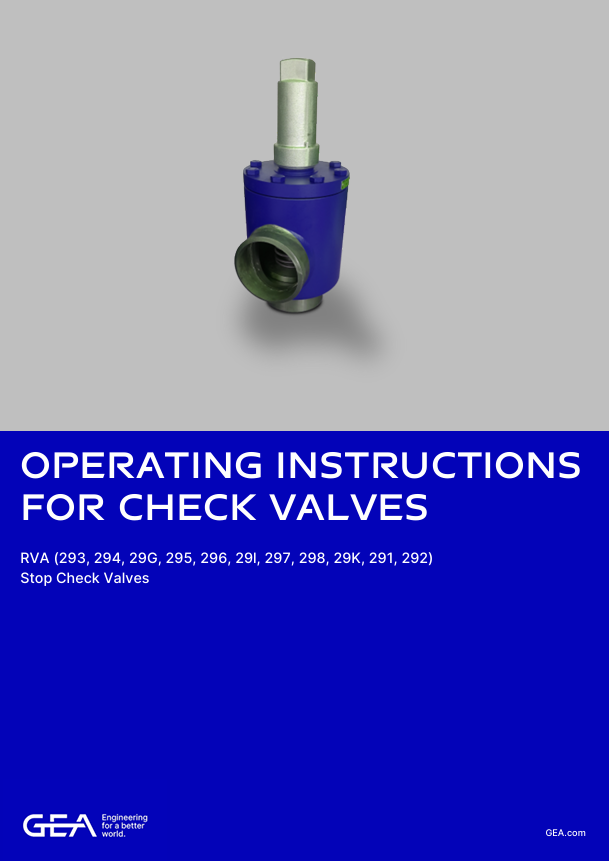 OPERATING INSTRUCTIONS FOR CHECK VALVES

RVA (293, 294, 29G, 295, 296, 29I, 297, 298, 29K, 291, 292)
Stop Check Valves

GEA
Engineering
for a better
world.

GEA.com